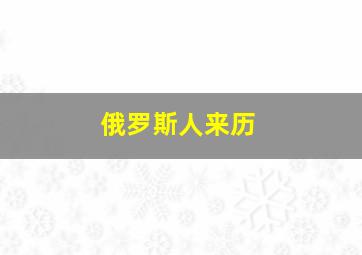 俄罗斯人来历